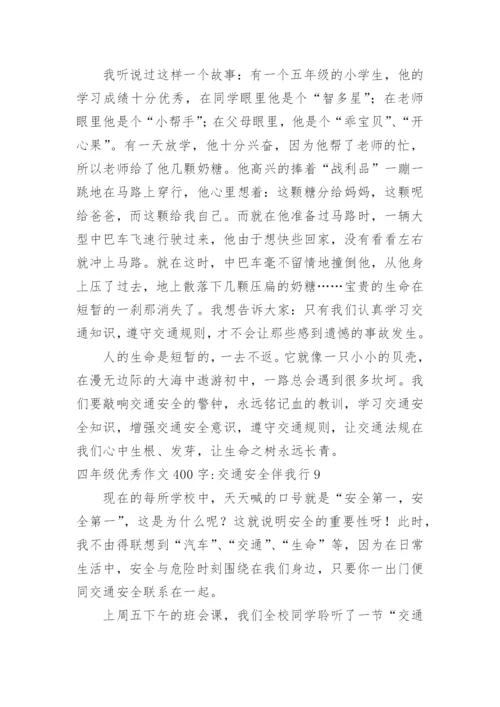 我听说过这样一个故事：有一个五年级的小学生，他的学习成绩十分优秀，在同学眼里他是个“智多星”；在老师眼里他是个“小帮手”；在父母眼里，他是个“乖宝贝”、“开心果”。有一天放学，他十分兴奋，因为他帮了老师的忙，所以老师给了他几颗奶糖。他高兴的捧着“战利品”一蹦一跳地在马路上穿行，他心里想着：这颗糖分给妈妈，这颗呢给爸爸，而这颗给我自己。而就在他准备过马路时，一辆大型中巴车飞速行驶过来，他由于想快些回家，没有看看左右就冲上马路。就在这时，中巴车毫不留情地撞倒他，从他身上压了过去，地上散落下几颗压扁的奶糖……宝贵的生命在短暂的一刹那消失了。我想告诉大家：只有我们认真学习交通知识，遵守交通规则，才不会让那些感到遗憾的事故发生。

人的生命是短暂的，一去不返。它就像一只小小的贝壳，在漫无边际的大海中遨游初中，一路总会遇到很多坎坷。我们要敲响交通安全的警钟，永远铭记血的教训，学习交通安全知识，增强交通安全意识，遵守交通规则，让交通法规在我们心中生根、发芽，让生命之树永远长青。

四年级优秀作文400字:交通安全伴我行9

现在的每所学校中，天天喊的口号就是“安全第一，安全第一”，这是为什么呢？这就说明安全的重要性呀！此时，我不由得联想到“汽车”、“交通”、“生命”等，因为在日常生活中，安全与危险时刻围绕在我们身边，只要你一出门便同交通安全联系在一起。

上周五下午的班会课，我们全校同学聆听了一节“交通